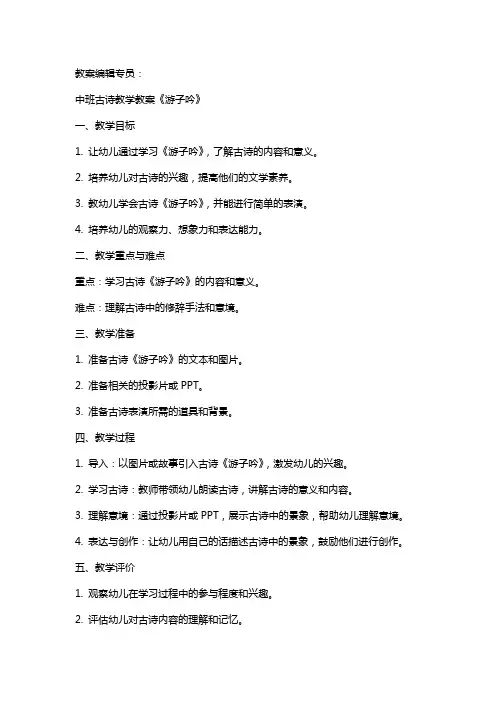 教案编辑专员：

中班古诗教学教案《游子吟》

一、教学目标

1. 让幼儿通过学习《游子吟》，了解古诗的内容和意义。

2. 培养幼儿对古诗的兴趣，提高他们的文学素养。

3. 教幼儿学会古诗《游子吟》，并能进行简单的表演。

4. 培养幼儿的观察力、想象力和表达能力。

二、教学重点与难点

重点：学习古诗《游子吟》的内容和意义。

难点：理解古诗中的修辞手法和意境。

三、教学准备

1. 准备古诗《游子吟》的文本和图片。

2. 准备相关的投影片或 PPT。

3. 准备古诗表演所需的道具和背景。

四、教学过程

1. 导入：以图片或故事引入古诗《游子吟》，激发幼儿的兴趣。

2. 学习古诗：教师带领幼儿朗读古诗，讲解古诗的意义和内容。

3. 理解意境：通过投影片或 PPT，展示古诗中的景象，帮助幼儿理解意境。

4. 表达与创作：让幼儿用自己的话描述古诗中的景象，鼓励他们进行创作。

五、教学评价

1. 观察幼儿在学习过程中的参与程度和兴趣。

2. 评估幼儿对古诗内容的理解和记忆。